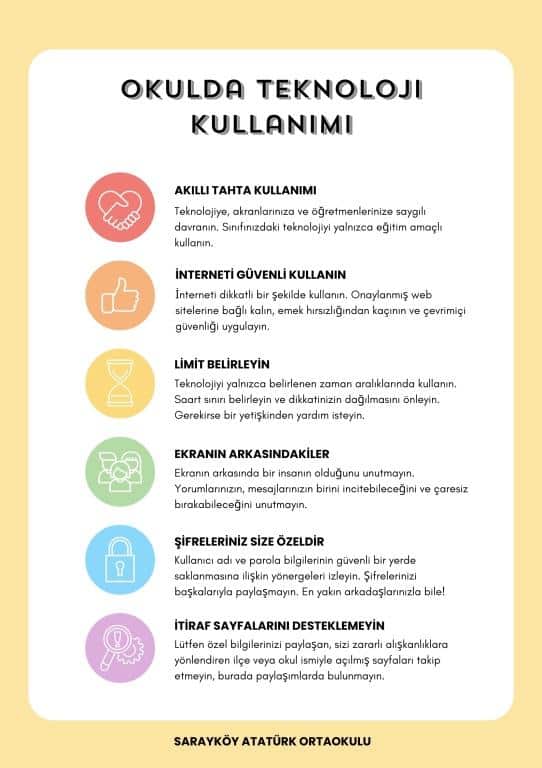 OKULDA TEKNOLOJI KULLANIMI

AKILLI TAHTA KULLANIMI
Teknolojiye, akranlarınıza ve öğretmenlerinize saygılı davranın. Sınıfınızdaki teknolojiyi yalnızca eğitim amaçlı kullanın.

İNTERNETİ GÜVENLİ KULLANIN
İnterneti dikkatli bir şekilde kullanın. Onaylanmış web sitelerine bağlı kalın, emek hırsızlığından kaçının ve çevrimiçi güvenliği uygulayın.

LİMİT BELİRLEYİN
Teknolojiyi yalnızca belirlenen zaman aralıklarında kullanın. Saart sınırı belirleyin ve dikkatinizin dağılmasını önleyin. Gerekirse bir yetişkinden yardım isteyin.

EKRANIN ARKASINDAKİLER
Ekranın arkasında bir insanın olduğunu unutmayın. Yorumlarınızın, mesajlarınızın birini incitebileceğini ve çaresiz bırakabileceğini unutmayın.

ŞİFRELERİNİZ SİZE ÖZELDİR
Kullanıcı adı ve parola bilgilerinin güvenli bir yerde saklanmasına ilişkin yönergeleri izleyin. Şifrelerinizi başkalarıyla paylaşmayın. En yakın arkadaşlarınızla bile!

İTİRAF SAYFALARINI DESTEKLEMEYİN
Lütfen özel bilgilerinizi paylaşan, sizi zararlı alışkanlıklara yönlendiren ilçe veya okul ismiyle açılmış sayfaları takip etmeyin, burada paylaşımlarda bulunmayın.

SARAYKÖY ATATÜRK ORTAOKULU